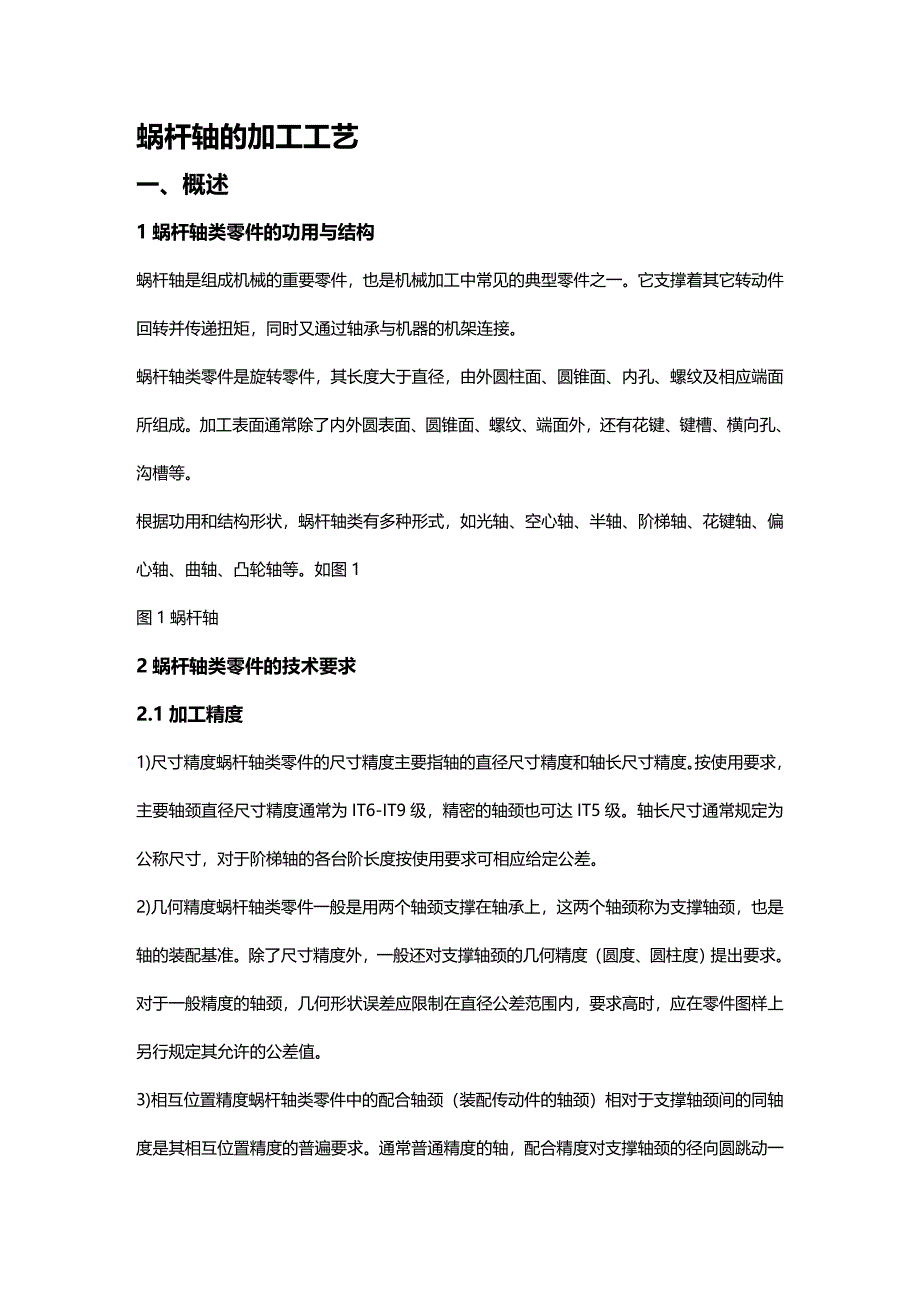 蜗杆轴的加工工艺

一、概述

1 蜗杆轴类零件的功用与结构

蜗杆轴是组成机械的重要零件，也是机械加工中常见的典型零件之一。它支撑着其它转动件回转并传递扭矩，同时又通过轴承与机器的机架连接。

蜗杆轴类零件是旋转零件，其长度大于直径，由外圆柱面、圆锥面、内孔、螺纹及相应端面所组成。加工表面通常除了内外圆表面、圆锥面、螺纹、端面外，还有花键、键槽、横向孔、沟槽等。

根据功用和结构形状，蜗杆轴类有多种形式，如光轴、空心轴、半轴、阶梯轴、花键轴、偏心轴、曲轴、凸轮轴等。如图 1

图 1 蜗杆轴

2 蜗杆轴类零件的技术要求

2.1 加工精度

1)尺寸精度蜗杆轴类零件的尺寸精度主要指轴的直径尺寸精度和轴长尺寸精度。按使用要求，主要轴颈直径尺寸精度通常为 IT6-IT9 级，精密的轴颈也可达 IT5 级。轴长尺寸通常规定为公称尺寸，对于阶梯轴的各台阶长度按使用要求可相应给定公差。

2)几何精度蜗杆轴类零件一般是用两个轴颈支撑在轴承上，这两个轴颈称为支撑轴颈，也是轴的装配基准。除了尺寸精度外，一般还对支撑轴颈的几何精度（圆度、圆柱度）提出要求。对于一般精度的轴颈，几何形状误差应限制在直径公差范围内，要求高时，应在零件图样上另行规定其允许的公差值。

3)相互位置精度蜗杆轴类零件中的配合轴颈（装配传动件的轴颈）相对于支撑轴颈间的同轴度是其相互位置精度的普遍要求。通常普通精度的轴，配合精度对支撑轴颈的径向圆跳动一